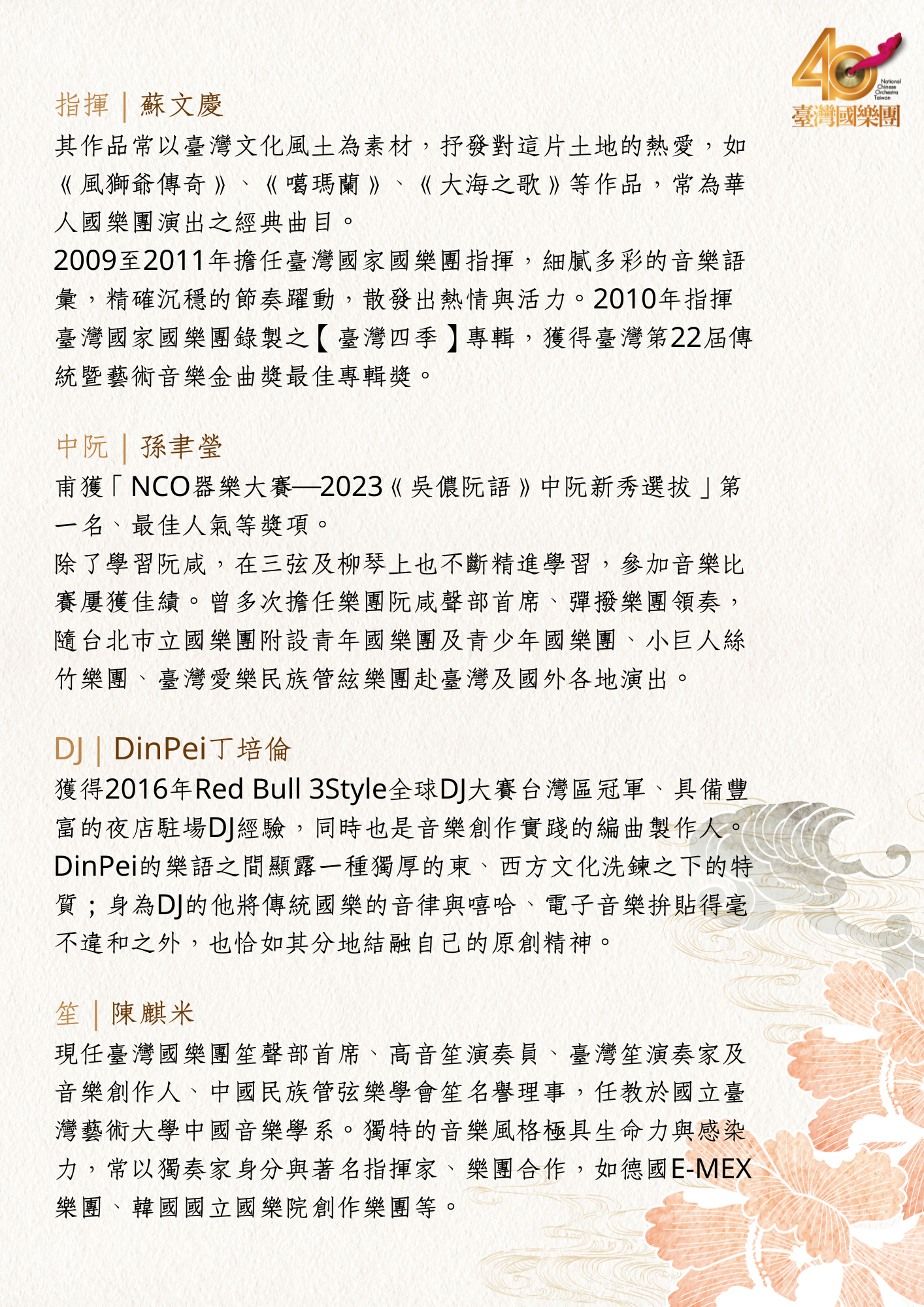 40
National Chinese Orchestra Taiwan
臺灣國樂團

指揮｜蘇文慶
其作品常以臺灣文化風土為素材，抒發對這片土地的熱愛，如《風獅爺傳奇》、《噶瑪蘭》、《大海之歌》等作品，常為華人國樂團演出之經典曲目。
2009至2011年擔任臺灣國家國樂團指揮，細膩多彩的音樂語彙，精確沉穩的節奏躍動，散發出熱情與活力。2010年指揮臺灣國家國樂團錄製之【臺灣四季】專輯，獲得臺灣第22屆傳統暨藝術音樂金曲獎最佳專輯獎。

中阮｜孫聿瑩
甫獲「NCO器樂大賽—2023《吳儂阮語》中阮新秀選拔」第一名、最佳人氣等獎項。
除了學習阮咸，在三弦及柳琴上也不斷精進學習，參加音樂比賽屢獲佳績。曾多次擔任樂團阮咸聲部首席、彈撥樂團領奏，隨台北市立國樂團附設青年國樂團及青少年國樂團、小巨人絲竹樂團、臺灣愛樂民族管絃樂團赴臺灣及國外各地演出。

DJ｜DinPei丁培倫
獲得2016年Red Bull 3Style全球DJ大賽台灣區冠軍、具備豐富的夜店駐場DJ經驗，同時也是音樂創作實踐的編曲製作人。DinPei的樂語之間顯露一種獨厚的東、西方文化洗鍊之下的特質；身為DJ的他將傳統國樂的音律與嘻哈、電子音樂拚貼得毫不違和之外，也恰如其分地結融自己的原創精神。

笙｜陳麒米
現任臺灣國樂團笙聲部首席、高音笙演奏員、臺灣笙演奏家及音樂創作人、中國民族管弦樂學會笙名譽理事，任教於國立臺灣藝術大學中國音樂學系。獨特的音樂風格極具生命力與感染力，常以獨奏家身分與著名指揮家、樂團合作，如德國E-MEX樂團、韓國國立國樂院創作樂團等。